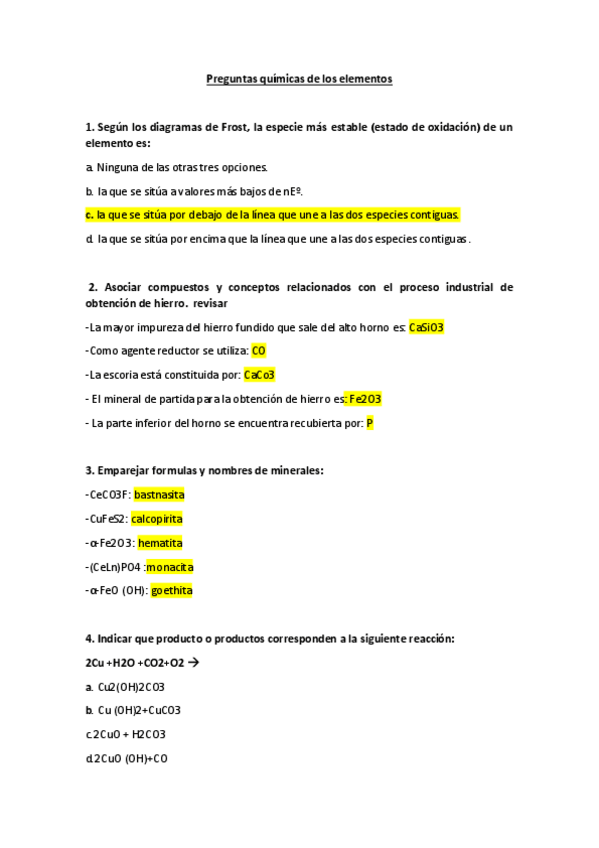 Preguntas químicas de los elementos

1. Según los diagramas de Frost, la especie más estable (estado de oxidación) de un elemento es:

a. Ninguna de las otras tres opciones.

b. la que se sitúa a valores más bajos de nEº.

c. la que se sitúa por debajo de la línea que une a las dos especies contiguas.

d. la que se sitúa por encima que la línea que une a las dos especies contiguas.

2. Asociar compuestos y conceptos relacionados con el proceso industrial de obtención de hierro. revisar

-La mayor impureza del hierro fundido que sale del alto horno es: CaSiO3

-Como agente reductor se utiliza: CO

-La escoria está constituida por: CaCo3

- El mineral de partida para la obtención de hierro es: Fe2O3

- La parte inferior del horno se encuentra recubierta por: P

3. Emparejar formulas y nombres de minerales:

-CeCO3F: bastnasita

-CuFeS2: calcopirita

-α-Fe2O3: hematita

-(CeLn)PO4 :monacita

-α-FeO (OH): goethita

4. Indicar que producto o productos corresponden a la siguiente reacción:

2Cu +H2O +CO2+O2 →

a. Cu2(OH)2CO3

b. Cu (OH)2+CuCO3

c.2CuO + H2CO3

d.2CuO (OH)+CO